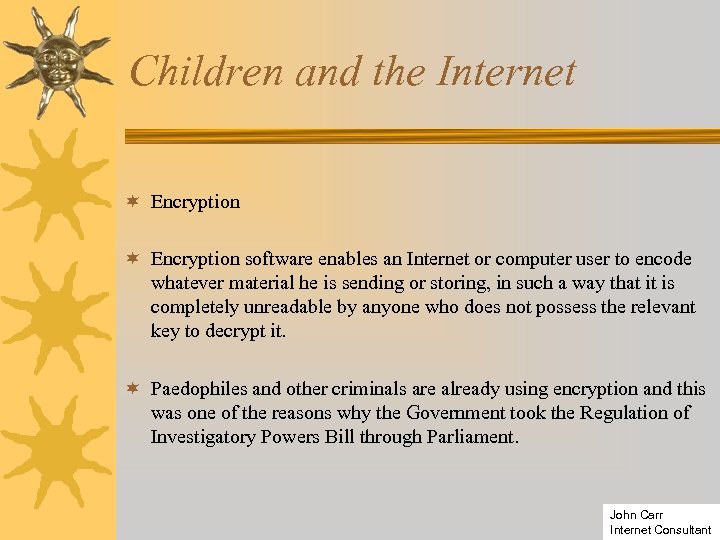 Children and the Internet

Encryption

Encryption software enables an Internet or computer user to encode whatever material he is sending or storing, in such a way that it is completely unreadable by anyone who does not possess the relevant key to decrypt it.

Paedophiles and other criminals are already using encryption and this was one of the reasons why the Government took the Regulation of Investigatory Powers Bill through Parliament.

John Carr
Internet Consultant